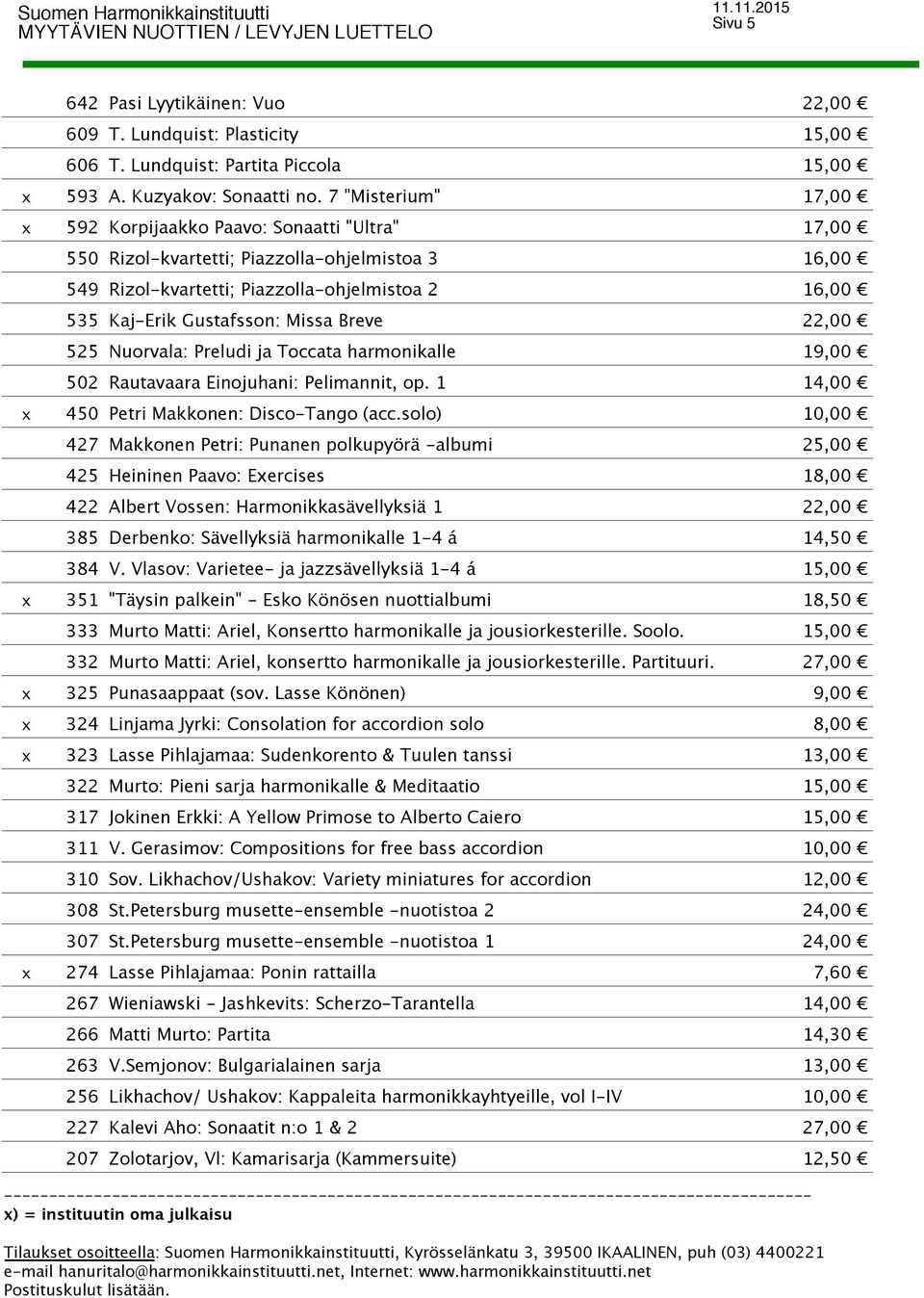 Suomen Harmonikkainstituutti
MYYTÄVIEN NUOTTIEN / LEVYJEN LUETTELO

11.11.2015
Sivu 5

| | | | |
|---|---|---|---|
| | 642 | Pasi Lyytikäinen: Vuo | 22,00 € |
| | 609 | T. Lundquist: Plasticity | 15,00 € |
| | 606 | T. Lundquist: Partita Piccola | 15,00 € |
| x | 593 | A. Kuzyakov: Sonaatti no. 7 "Misterium" | 17,00 € |
| x | 592 | Korpijaakko Paavo: Sonaatti "Ultra" | 17,00 € |
| | 550 | Rizol-kvartetti; Piazzolla-ohjelmistoa 3 | 16,00 € |
| | 549 | Rizol-kvartetti; Piazzolla-ohjelmistoa 2 | 16,00 € |
| | 535 | Kaj-Erik Gustafsson: Missa Breve | 22,00 € |
| | 525 | Nuorvala: Preludi ja Toccata harmonikalle | 19,00 € |
| | 502 | Rautavaara Einojuhani: Pelimannit, op. 1 | 14,00 € |
| x | 450 | Petri Makkonen: Disco-Tango (acc.solo) | 10,00 € |
| | 427 | Makkonen Petri: Punanen polkupyörä -albumi | 25,00 € |
| | 425 | Heininen Paavo: Exercises | 18,00 € |
| | 422 | Albert Vossen: Harmonikkasävellyksiä 1 | 22,00 € |
| | 385 | Derbenko: Sävellyksiä harmonikalle 1-4 á | 14,50 € |
| | 384 | V. Vlasov: Varietee- ja jazzsävellyksiä 1-4 á | 15,00 € |
| x | 351 | "Täysin palkein" - Esko Könösen nuottialbumi | 18,50 € |
| | 333 | Murto Matti: Ariel, Konsertto harmonikalle ja jousiorkesterille. Soolo. | 15,00 € |
| | 332 | Murto Matti: Ariel, konsertto harmonikalle ja jousiorkesterille. Partituuri. | 27,00 € |
| x | 325 | Punasaappaat (sov. Lasse Könönen) | 9,00 € |
| x | 324 | Linjama Jyrki: Consolation for accordion solo | 8,00 € |
| x | 323 | Lasse Pihlajamaa: Sudenkorento & Tuulen tanssi | 13,00 € |
| | 322 | Murto: Pieni sarja harmonikalle & Meditaatio | 15,00 € |
| | 317 | Jokinen Erkki: A Yellow Primose to Alberto Caiero | 15,00 € |
| | 311 | V. Gerasimov: Compositions for free bass accordion | 10,00 € |
| | 310 | Sov. Likhachov/Ushakov: Variety miniatures for accordion | 12,00 € |
| | 308 | St.Petersburg musette-ensemble -nuotistoa 2 | 24,00 € |
| | 307 | St.Petersburg musette-ensemble -nuotistoa 1 | 24,00 € |
| x | 274 | Lasse Pihlajamaa: Ponin rattailla | 7,60 € |
| | 267 | Wieniawski - Jashkevits: Scherzo-Tarantella | 14,00 € |
| | 266 | Matti Murto: Partita | 14,30 € |
| | 263 | V.Semjonov: Bulgarialainen sarja | 13,00 € |
| | 256 | Likhachov/ Ushakov: Kappaleita harmonikkayhtyeille, vol I-IV | 10,00 € |
| | 227 | Kalevi Aho: Sonaatit n:o 1 & 2 | 27,00 € |
| | 207 | Zolotarjov, Vl: Kamarisarja (Kammersuite) | 12,50 € |

x) = instituutin oma julkaisu

Tilaukset osoitteella: Suomen Harmonikkainstituutti, Kyrösselänkatu 3, 39500 IKAALINEN, puh (03) 4400221
e-mail hanuritalo@harmonikkainstituutti.net, Internet: www.harmonikkainstituutti.net
Postituskulut lisätään.